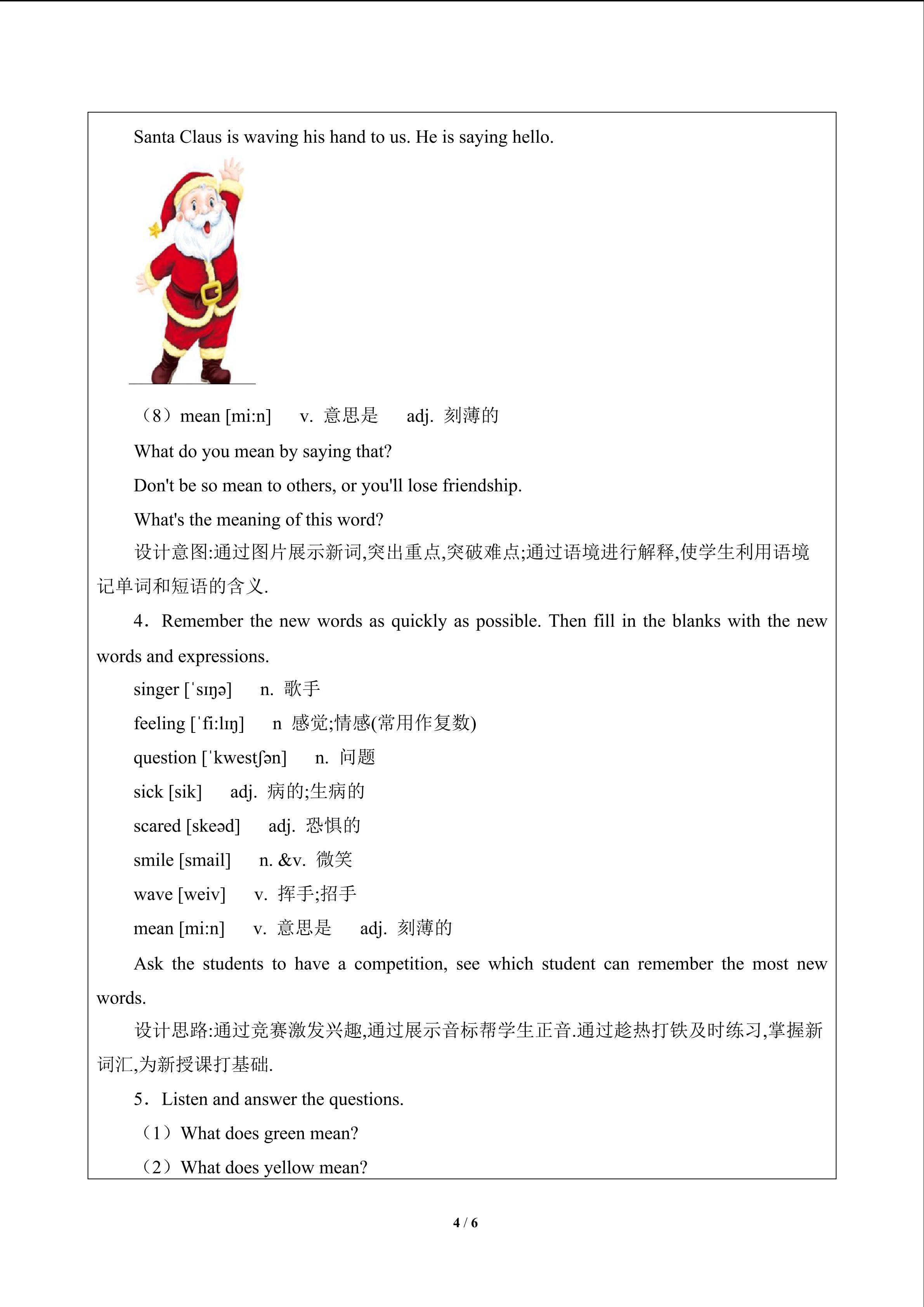 Santa Claus is waving his hand to us. He is saying hello.

（8）mean [mi:n] v. 意思是 adj. 刻薄的

What do you mean by saying that?

Don't be so mean to others, or you'll lose friendship.

What's the meaning of this word?

设计意图:通过图片展示新词,突出重点,突破难点;通过语境进行解释,使学生利用语境记单词和短语的含义.

4．Remember the new words as quickly as possible. Then fill in the blanks with the new words and expressions.

singer [ˈsɪŋə] n. 歌手

feeling [ˈfi:lɪŋ] n 感觉;情感(常用作复数)

question [ˈkwestʃən] n. 问题

sick [sik] adj. 病的;生病的

scared [skeəd] adj. 恐惧的

smile [smail] n. &v. 微笑

wave [weiv] v. 挥手;招手

mean [mi:n] v. 意思是 adj. 刻薄的

Ask the students to have a competition, see which student can remember the most new words.

设计思路:通过竞赛激发兴趣,通过展示音标帮学生正音.通过趁热打铁及时练习,掌握新词汇,为新授课打基础.

5．Listen and answer the questions.

（1）What does green mean?

（2）What does yellow mean?

4 / 6